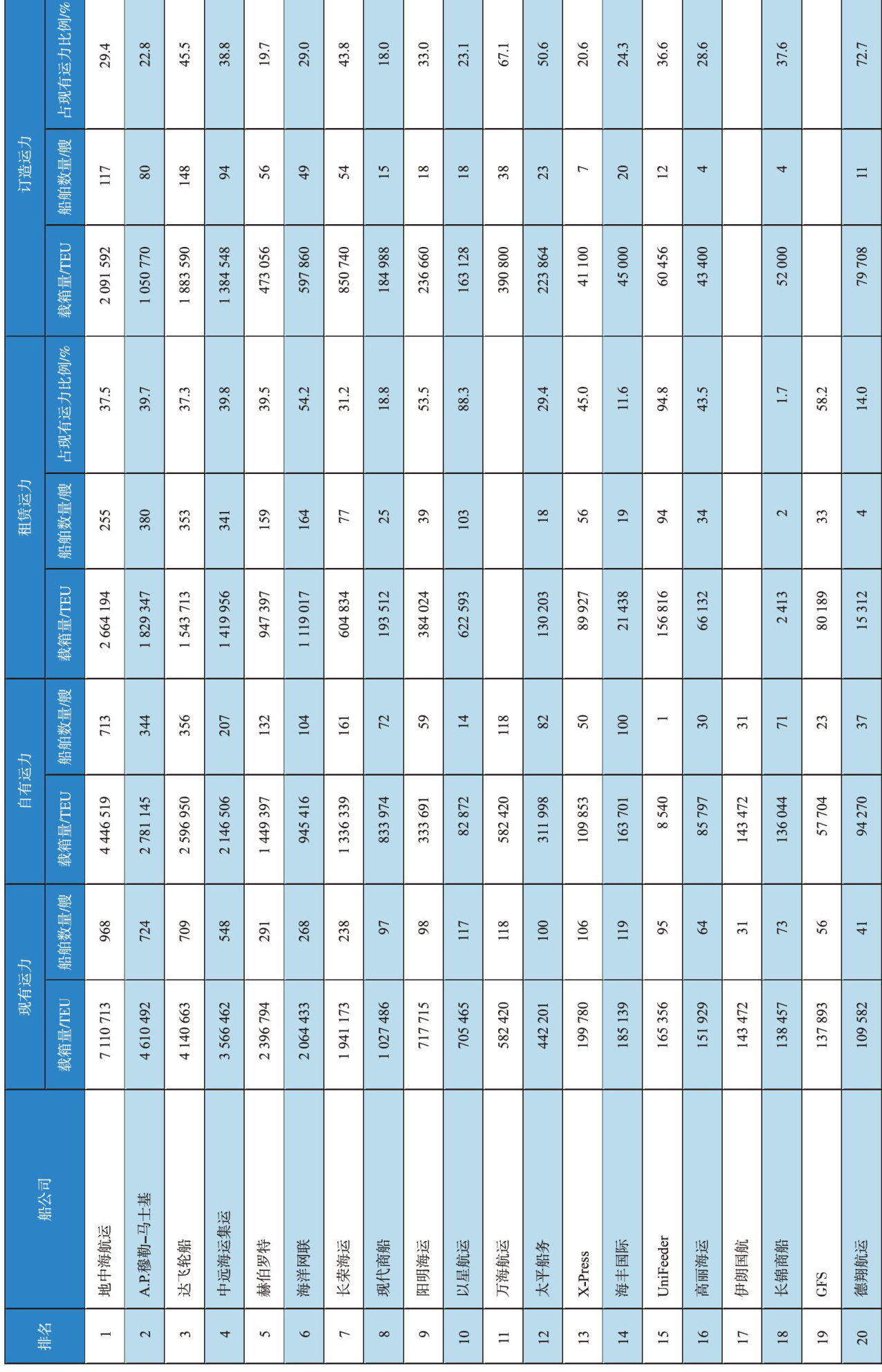 | 排名 | 船公司 | 现有运力 载箱量/TEU | 现有运力 船舶数量/艘 | 自有运力 载箱量/TEU | 自有运力 船舶数量/艘 | 租赁运力 载箱量/TEU | 租赁运力 船舶数量/艘 | 租赁运力 占现有运力比例/% | 订造运力 载箱量/TEU | 订造运力 船舶数量/艘 | 订造运力 占现有运力比例/% |
|---|---|---|---|---|---|---|---|---|---|---|---|
| 1 | 地中海航运 | 7 110 713 | 968 | 4 446 519 | 713 | 2 664 194 | 255 | 37.5 | 2 091 592 | 117 | 29.4 |
| 2 | A.P.穆勒–马士基 | 4 610 492 | 724 | 2 781 145 | 344 | 1 829 347 | 380 | 39.7 | 1 050 770 | 80 | 22.8 |
| 3 | 达飞轮船 | 4 140 663 | 709 | 2 596 950 | 356 | 1 543 713 | 353 | 37.3 | 1 883 590 | 148 | 45.5 |
| 4 | 中远海运集运 | 3 566 462 | 548 | 2 146 506 | 207 | 1 419 956 | 341 | 39.8 | 1 384 548 | 94 | 38.8 |
| 5 | 赫伯罗特 | 2 396 794 | 291 | 1 449 397 | 132 | 947 397 | 159 | 39.5 | 473 056 | 56 | 19.7 |
| 6 | 海洋网联 | 2 064 433 | 268 | 945 416 | 104 | 1 119 017 | 164 | 54.2 | 597 860 | 49 | 29.0 |
| 7 | 长荣海运 | 1 941 173 | 238 | 1 336 339 | 161 | 604 834 | 77 | 31.2 | 850 740 | 54 | 43.8 |
| 8 | 现代商船 | 1 027 486 | 97 | 833 974 | 72 | 193 512 | 25 | 18.8 | 184 988 | 15 | 18.0 |
| 9 | 阳明海运 | 717 715 | 98 | 333 691 | 59 | 384 024 | 39 | 53.5 | 236 660 | 18 | 33.0 |
| 10 | 以星航运 | 705 465 | 117 | 82 872 | 14 | 622 593 | 103 | 88.3 | 163 128 | 18 | 23.1 |
| 11 | 万海航运 | 582 420 | 118 | 582 420 | 118 | | | | 390 800 | 38 | 67.1 |
| 12 | 太平船务 | 442 201 | 100 | 311 998 | 82 | 130 203 | 18 | 29.4 | 223 864 | 23 | 50.6 |
| 13 | X-Press | 199 780 | 106 | 109 853 | 50 | 89 927 | 56 | 45.0 | 41 100 | 7 | 20.6 |
| 14 | 海丰国际 | 185 139 | 119 | 163 701 | 100 | 21 438 | 19 | 11.6 | 45 000 | 20 | 24.3 |
| 15 | UniFeeder | 165 356 | 95 | 8 540 | 1 | 156 816 | 94 | 94.8 | 60 456 | 12 | 36.6 |
| 16 | 高丽海运 | 151 929 | 64 | 85 797 | 30 | 66 132 | 34 | 43.5 | 43 400 | 4 | 28.6 |
| 17 | 伊朗国航 | 143 472 | 31 | 143 472 | 31 | | | | | | |
| 18 | 长锦商船 | 138 457 | 73 | 136 044 | 71 | 2 413 | 2 | 1.7 | 52 000 | 4 | 37.6 |
| 19 | GFS | 137 893 | 56 | 57 704 | 23 | 80 189 | 33 | 58.2 | | | |
| 20 | 德翔航运 | 109 582 | 41 | 94 270 | 37 | 15 312 | 4 | 14.0 | 79 708 | 11 | 72.7 |